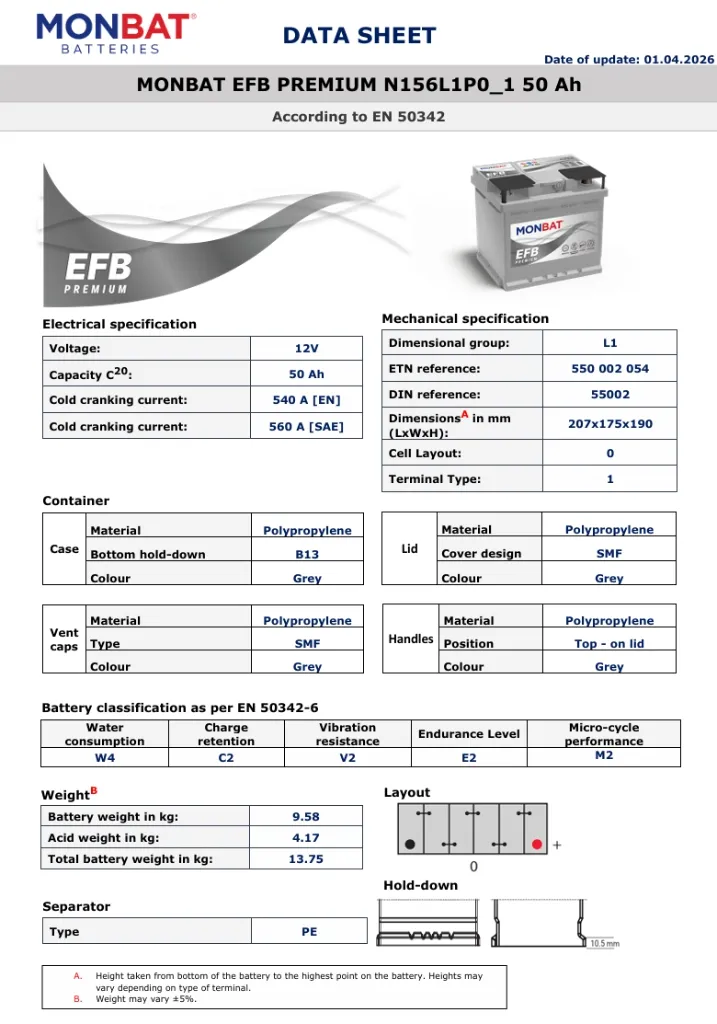 MONBAT®
BATTERIES

DATA SHEET

Date of update: 01.04.2026

MONBAT EFB PREMIUM N156L1P0_1 50 Ah

According to EN 50342

EFB
PREMIUM

MONBAT
EFB
PREMIUM

Electrical specification

| Voltage: | 12V |
|---|---|
| Capacity $C^{20}$: | 50 Ah |
| Cold cranking current: | 540 A [EN] |
| Cold cranking current: | 560 A [SAE] |

Mechanical specification

| Dimensional group: | L1 |
|---|---|
| ETN reference: | 550 002 054 |
| DIN reference: | 55002 |
| Dimensions$^{A}$ in mm (LxWxH): | 207x175x190 |
| Cell Layout: | 0 |
| Terminal Type: | 1 |

Container

| Case | Material | Polypropylene |
|---|---|---|
| | Bottom hold-down | B13 |
| | Colour | Grey |

| Lid | Material | Polypropylene |
|---|---|---|
| | Cover design | SMF |
| | Colour | Grey |

| Vent caps | Material | Polypropylene |
|---|---|---|
| | Type | SMF |
| | Colour | Grey |

| Handles | Material | Polypropylene |
|---|---|---|
| | Position | Top - on lid |
| | Colour | Grey |

Battery classification as per EN 50342-6

| Water consumption | Charge retention | Vibration resistance | Endurance Level | Micro-cycle performance |
|---|---|---|---|---|
| W4 | C2 | V2 | E2 | M2 |

Weight$^{B}$

| Battery weight in kg: | 9.58 |
|---|---|
| Acid weight in kg: | 4.17 |
| Total battery weight in kg: | 13.75 |

Layout

+
0

Hold-down

10.5 mm

Separator

| Type | PE |
|---|---|

A. Height taken from bottom of the battery to the highest point on the battery. Heights may vary depending on type of terminal.
B. Weight may vary ±5%.